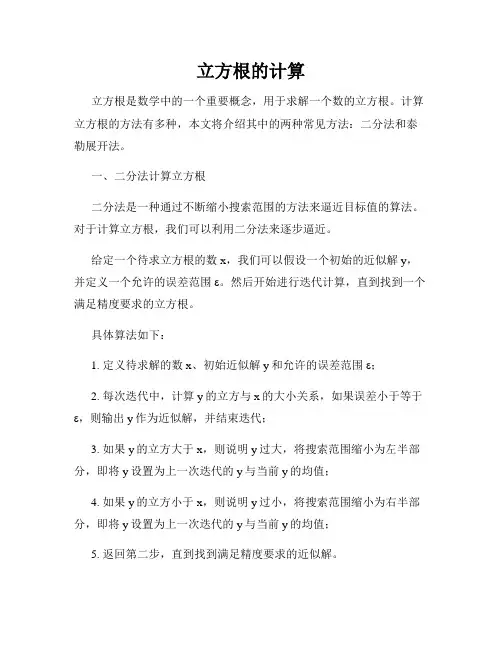 立方根的计算

立方根是数学中的一个重要概念，用于求解一个数的立方根。计算立方根的方法有多种，本文将介绍其中的两种常见方法：二分法和泰勒展开法。

一、二分法计算立方根

二分法是一种通过不断缩小搜索范围的方法来逼近目标值的算法。对于计算立方根，我们可以利用二分法来逐步逼近。

给定一个待求立方根的数 x，我们可以假设一个初始的近似解 y，并定义一个允许的误差范围 ε。然后开始进行迭代计算，直到找到一个满足精度要求的立方根。

具体算法如下：

1. 定义待求解的数 x、初始近似解 y 和允许的误差范围 ε；

2. 每次迭代中，计算 y 的立方与 x 的大小关系，如果误差小于等于 ε，则输出 y 作为近似解，并结束迭代；

3. 如果 y 的立方大于 x，则说明 y 过大，将搜索范围缩小为左半部分，即将 y 设置为上一次迭代的 y 与当前 y 的均值；

4. 如果 y 的立方小于 x，则说明 y 过小，将搜索范围缩小为右半部分，即将 y 设置为上一次迭代的 y 与当前 y 的均值；

5. 返回第二步，直到找到满足精度要求的近似解。